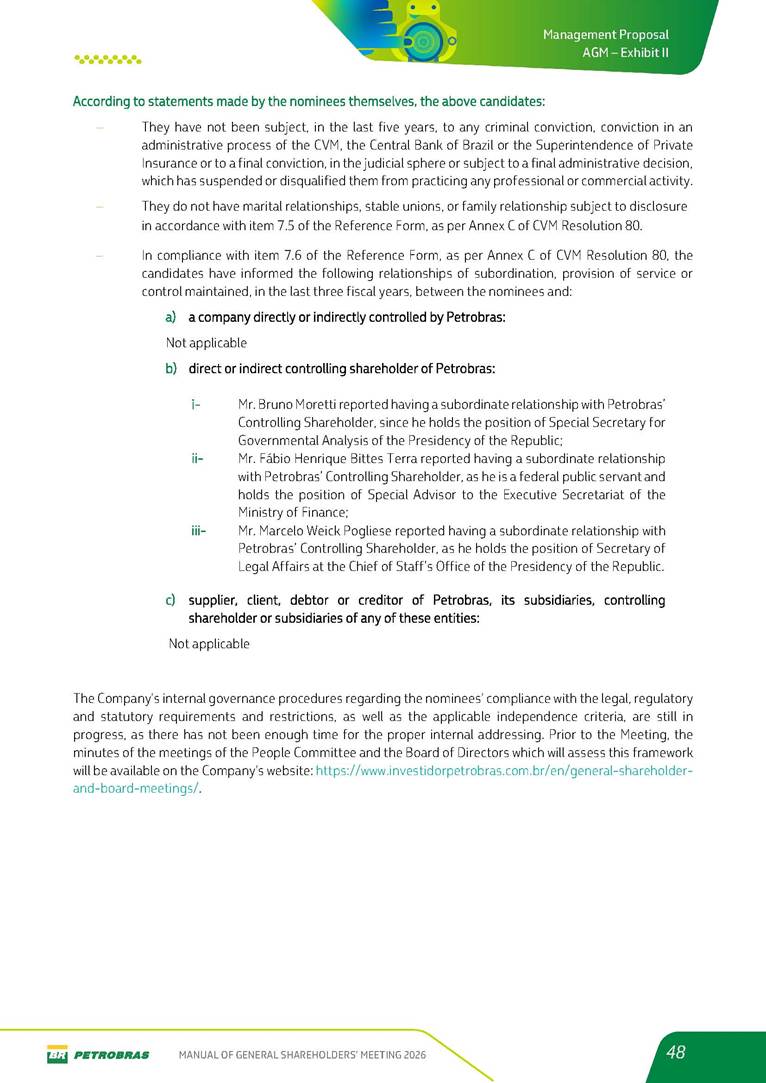 Management Proposal
AGM – Exhibit II

According to statements made by the nominees themselves, the above candidates:

– They have not been subject, in the last five years, to any criminal conviction, conviction in an administrative process of the CVM, the Central Bank of Brazil or the Superintendence of Private Insurance or to a final conviction, in the judicial sphere or subject to a final administrative decision, which has suspended or disqualified them from practicing any professional or commercial activity.

– They do not have marital relationships, stable unions, or family relationship subject to disclosure in accordance with item 7.5 of the Reference Form, as per Annex C of CVM Resolution 80.

– In compliance with item 7.6 of the Reference Form, as per Annex C of CVM Resolution 80, the candidates have informed the following relationships of subordination, provision of service or control maintained, in the last three fiscal years, between the nominees and:

a) a company directly or indirectly controlled by Petrobras:

Not applicable

b) direct or indirect controlling shareholder of Petrobras:

i- Mr. Bruno Moretti reported having a subordinate relationship with Petrobras' Controlling Shareholder, since he holds the position of Special Secretary for Governmental Analysis of the Presidency of the Republic;

ii- Mr. Fábio Henrique Bittes Terra reported having a subordinate relationship with Petrobras' Controlling Shareholder, as he is a federal public servant and holds the position of Special Advisor to the Executive Secretariat of the Ministry of Finance;

iii- Mr. Marcelo Weick Pogliese reported having a subordinate relationship with Petrobras' Controlling Shareholder, as he holds the position of Secretary of Legal Affairs at the Chief of Staff's Office of the Presidency of the Republic.

c) supplier, client, debtor or creditor of Petrobras, its subsidiaries, controlling shareholder or subsidiaries of any of these entities:

Not applicable

The Company's internal governance procedures regarding the nominees' compliance with the legal, regulatory and statutory requirements and restrictions, as well as the applicable independence criteria, are still in progress, as there has not been enough time for the proper internal addressing. Prior to the Meeting, the minutes of the meetings of the People Committee and the Board of Directors which will assess this framework will be available on the Company's website: https://www.investidorpetrobras.com.br/en/general-shareholder-and-board-meetings/.

BR PETROBRAS MANUAL OF GENERAL SHAREHOLDERS' MEETING 2026 48